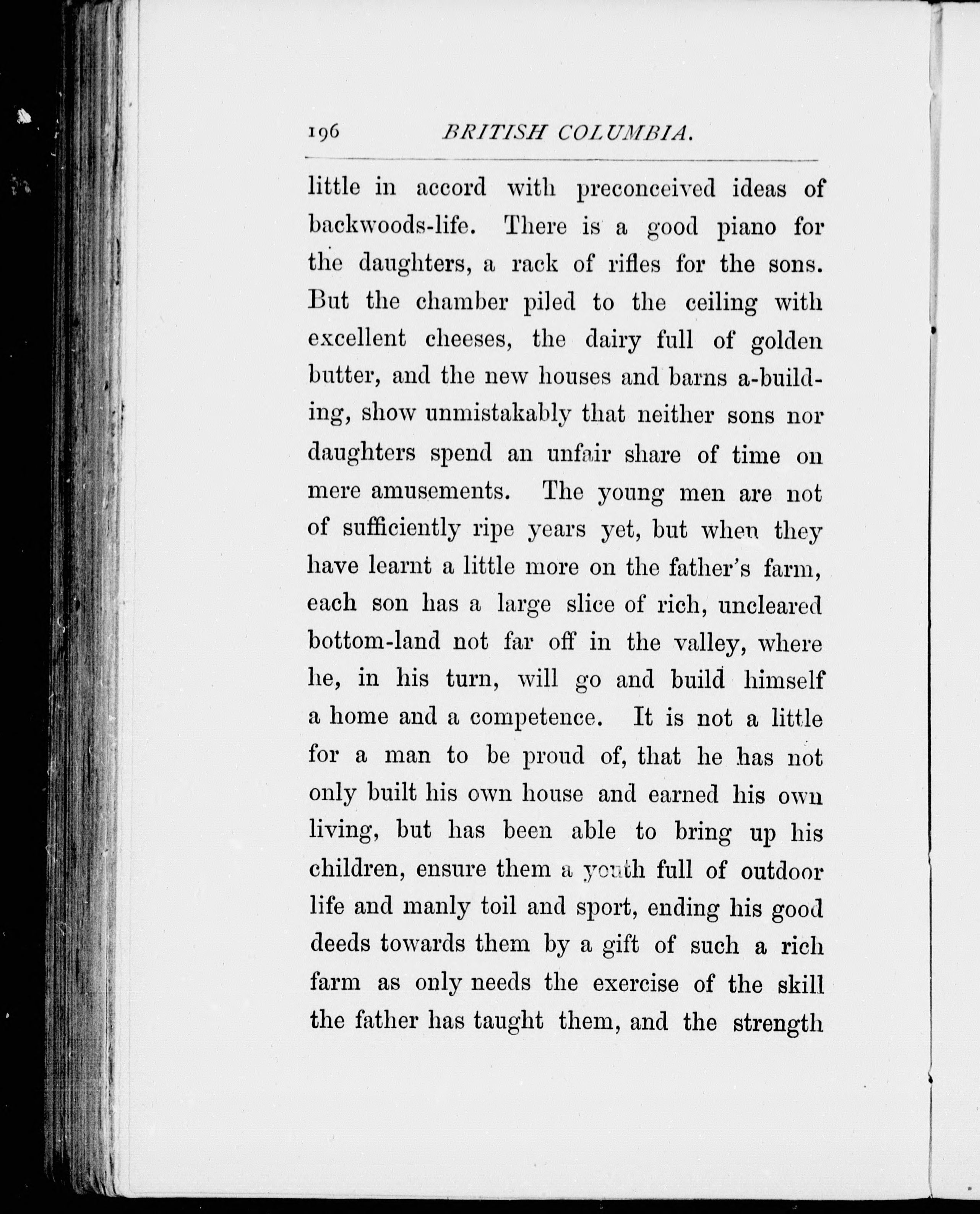 196 BRITISH COLUMBIA.

little in accord with preconceived ideas of backwoods-life. There is a good piano for the daughters, a rack of rifles for the sons. But the chamber piled to the ceiling with excellent cheeses, the dairy full of golden butter, and the new houses and barns a-building, show unmistakably that neither sons nor daughters spend an unfair share of time on mere amusements. The young men are not of sufficiently ripe years yet, but when they have learnt a little more on the father's farm, each son has a large slice of rich, uncleared bottom-land not far off in the valley, where he, in his turn, will go and build himself a home and a competence. It is not a little for a man to be proud of, that he has not only built his own house and earned his own living, but has been able to bring up his children, ensure them a youth full of outdoor life and manly toil and sport, ending his good deeds towards them by a gift of such a rich farm as only needs the exercise of the skill the father has taught them, and the strength